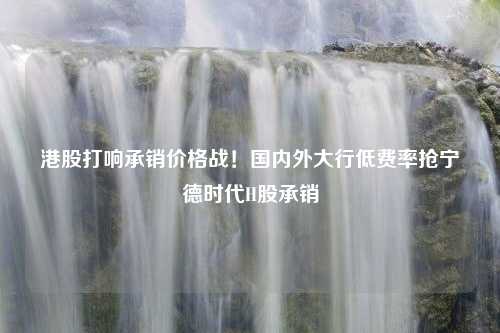 港股打响承销价格战！国内外大行低费率抢宁德时代H股承销